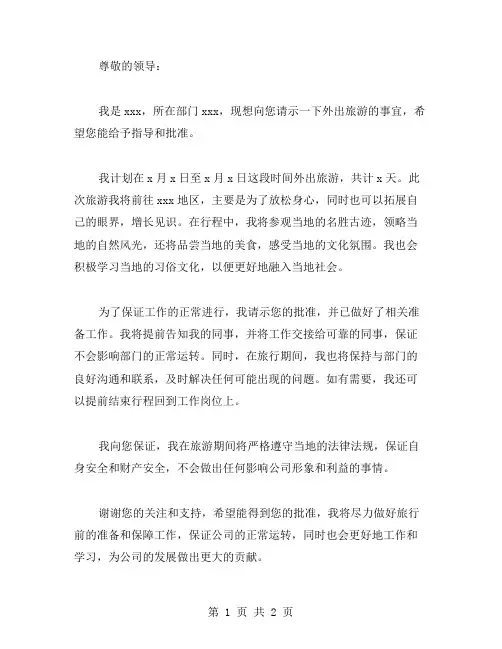 尊敬的领导：

我是 xxx，所在部门 xxx，现想向您请示一下外出旅游的事宜，希望您能给予指导和批准。

我计划在 x 月 x 日至 x 月 x 日这段时间外出旅游，共计 x 天。此次旅游我将前往 xxx 地区，主要是为了放松身心，同时也可以拓展自己的眼界，增长见识。在行程中，我将参观当地的名胜古迹，领略当地的自然风光，还将品尝当地的美食，感受当地的文化氛围。我也会积极学习当地的习俗文化，以便更好地融入当地社会。

为了保证工作的正常进行，我请示您的批准，并已做好了相关准备工作。我将提前告知我的同事，并将工作交接给可靠的同事，保证不会影响部门的正常运转。同时，在旅行期间，我也将保持与部门的良好沟通和联系，及时解决任何可能出现的问题。如有需要，我还可以提前结束行程回到工作岗位上。

我向您保证，我在旅游期间将严格遵守当地的法律法规，保证自身安全和财产安全，不会做出任何影响公司形象和利益的事情。

谢谢您的关注和支持，希望能得到您的批准，我将尽力做好旅行前的准备和保障工作，保证公司的正常运转，同时也会更好地工作和学习，为公司的发展做出更大的贡献。

第 1 页 共 2 页